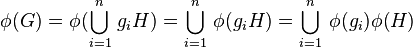 $\phi(G) = \phi(\bigcup_{i=1}^{n} g_i H) = \bigcup_{i=1}^{n} \phi(g_i H) = \bigcup_{i=1}^{n} \phi(g_i)\phi(H)$